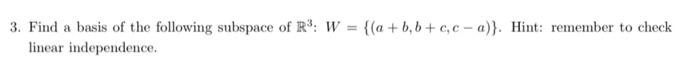 3. Find a basis of the following subspace of $\mathbb{R}^3$: $W = \{(a+b, b+c, c-a)\}$. Hint: remember to check linear independence.